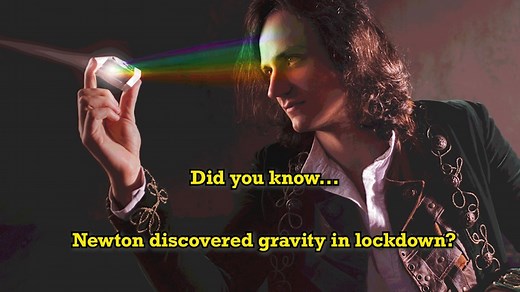 Did you know...

Newton discovered gravity in lockdown?